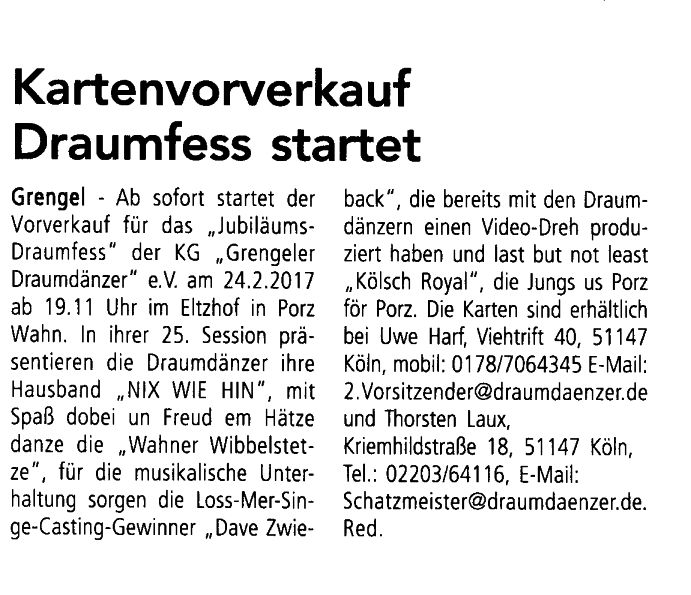 Kartenvorverkauf Draumfess startet

Grengel - Ab sofort startet der Vorverkauf für das „Jubiläums-Draumfess" der KG „Grengeler Draumdänzer" e.V. am 24.2.2017 ab 19.11 Uhr im Eltzhof in Porz Wahn. In ihrer 25. Session präsentieren die Draumdänzer ihre Hausband „NIX WIE HIN", mit Spaß dobei un Freud em Hätze danze die „Wahner Wibbelstetze", für die musikalische Unterhaltung sorgen die Loss-Mer-Singe-Casting-Gewinner „Dave Zwieback", die bereits mit den Draumdänzern einen Video-Dreh produziert haben und last but not least „Kölsch Royal", die Jungs us Porz för Porz. Die Karten sind erhältlich bei Uwe Harf, Viehtrift 40, 51147 Köln, mobil: 0178/7064345 E-Mail: 2.Vorsitzender@draumdaenzer.de und Thorsten Laux, Kriemhildstraße 18, 51147 Köln, Tel.: 02203/64116, E-Mail: Schatzmeister@draumdaenzer.de. Red.